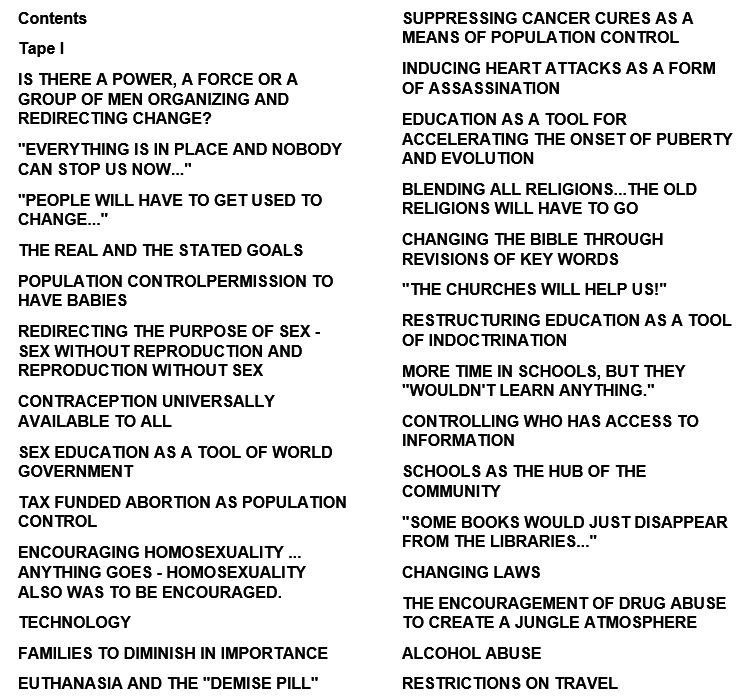 Contents

Tape I

IS THERE A POWER, A FORCE OR A GROUP OF MEN ORGANIZING AND REDIRECTING CHANGE?

"EVERYTHING IS IN PLACE AND NOBODY CAN STOP US NOW..."

"PEOPLE WILL HAVE TO GET USED TO CHANGE..."

THE REAL AND THE STATED GOALS

POPULATION CONTROLPERMISSION TO HAVE BABIES

REDIRECTING THE PURPOSE OF SEX - SEX WITHOUT REPRODUCTION AND REPRODUCTION WITHOUT SEX

CONTRACEPTION UNIVERSALLY AVAILABLE TO ALL

SEX EDUCATION AS A TOOL OF WORLD GOVERNMENT

TAX FUNDED ABORTION AS POPULATION CONTROL

ENCOURAGING HOMOSEXUALITY ... ANYTHING GOES - HOMOSEXUALITY ALSO WAS TO BE ENCOURAGED.

TECHNOLOGY

FAMILIES TO DIMINISH IN IMPORTANCE

EUTHANASIA AND THE "DEMISE PILL"

SUPPRESSING CANCER CURES AS A MEANS OF POPULATION CONTROL

INDUCING HEART ATTACKS AS A FORM OF ASSASSINATION

EDUCATION AS A TOOL FOR ACCELERATING THE ONSET OF PUBERTY AND EVOLUTION

BLENDING ALL RELIGIONS...THE OLD RELIGIONS WILL HAVE TO GO

CHANGING THE BIBLE THROUGH REVISIONS OF KEY WORDS

"THE CHURCHES WILL HELP US!"

RESTRUCTURING EDUCATION AS A TOOL OF INDOCTRINATION

MORE TIME IN SCHOOLS, BUT THEY "WOULDN'T LEARN ANYTHING."

CONTROLLING WHO HAS ACCESS TO INFORMATION

SCHOOLS AS THE HUB OF THE COMMUNITY

"SOME BOOKS WOULD JUST DISAPPEAR FROM THE LIBRARIES..."

CHANGING LAWS

THE ENCOURAGEMENT OF DRUG ABUSE TO CREATE A JUNGLE ATMOSPHERE

ALCOHOL ABUSE

RESTRICTIONS ON TRAVEL